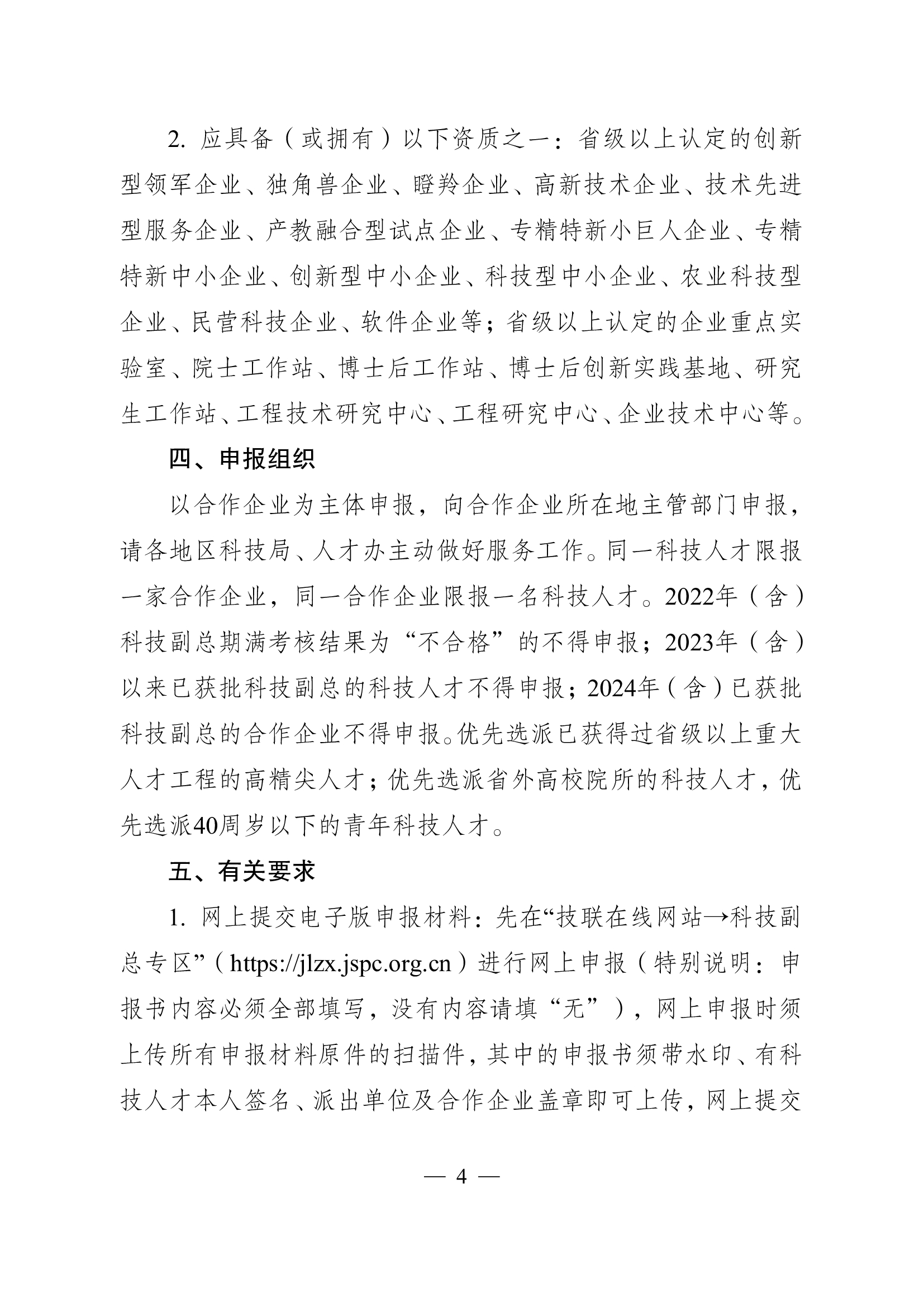 2. 应具备（或拥有）以下资质之一：省级以上认定的创新型领军企业、独角兽企业、瞪羚企业、高新技术企业、技术先进型服务企业、产教融合型试点企业、专精特新小巨人企业、专精特新中小企业、创新型中小企业、科技型中小企业、农业科技型企业、民营科技企业、软件企业等；省级以上认定的企业重点实验室、院士工作站、博士后工作站、博士后创新实践基地、研究生工作站、工程技术研究中心、工程研究中心、企业技术中心等。

四、申报组织

以合作企业为主体申报，向合作企业所在地主管部门申报，请各地区科技局、人才办主动做好服务工作。同一科技人才限报一家合作企业，同一合作企业限报一名科技人才。2022年（含）科技副总期满考核结果为“不合格”的不得申报；2023年（含）以来已获批科技副总的科技人才不得申报；2024年（含）已获批科技副总的合作企业不得申报。优先选派已获得过省级以上重大人才工程的高精尖人才；优先选派省外高校院所的科技人才，优先选派40周岁以下的青年科技人才。

五、有关要求

1. 网上提交电子版申报材料：先在“技联在线网站→科技副总专区”（https://jlzx.jspc.org.cn）进行网上申报（特别说明：申报书内容必须全部填写，没有内容请填“无”），网上申报时须上传所有申报材料原件的扫描件，其中的申报书须带水印、有科技人才本人签名、派出单位及合作企业盖章即可上传，网上提交

— 4 —